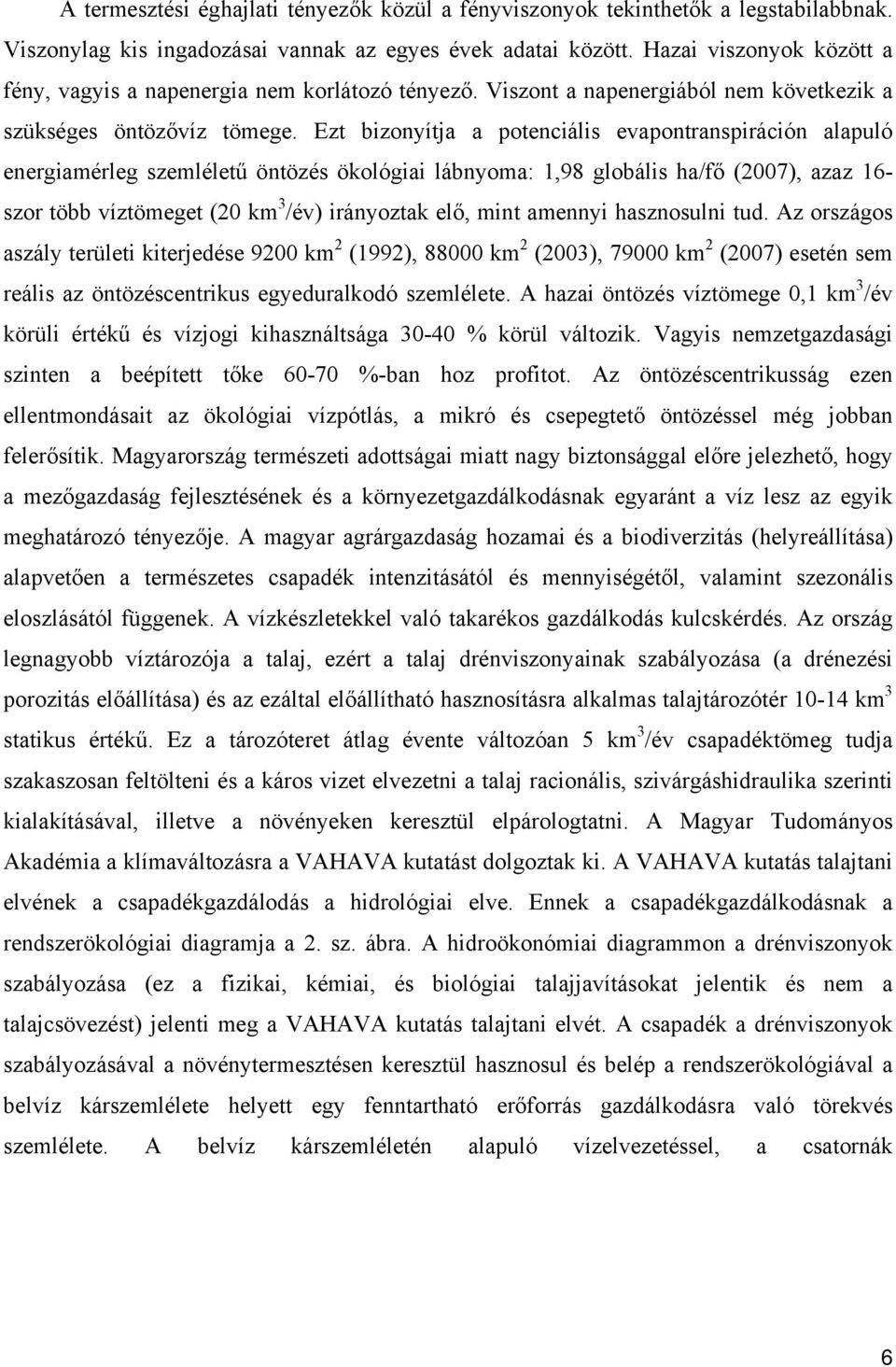 A termesztési éghajlati tényezők közül a fényviszonyok tekinthetők a legstabilabbnak. Viszonylag kis ingadozásai vannak az egyes évek adatai között. Hazai viszonyok között a fény, vagyis a napenergia nem korlátozó tényező. Viszont a napenergiából nem következik a szükséges öntözővíz tömege. Ezt bizonyítja a potenciális evapontranspiráción alapuló energiamérleg szemléletű öntözés ökológiai lábnyoma: 1,98 globális ha/fő (2007), azaz 16-szor több víztömeget (20 km$^3$/év) irányoztak elő, mint amennyi hasznosulni tud. Az országos aszály területi kiterjedése 9200 km$^2$ (1992), 88000 km$^2$ (2003), 79000 km$^2$ (2007) esetén sem reális az öntözéscentrikus egyeduralkodó szemlélete. A hazai öntözés víztömege 0,1 km$^3$/év körüli értékű és vízjogi kihasználtsága 30-40 % körül változik. Vagyis nemzetgazdasági szinten a beépített tőke 60-70 %-ban hoz profitot. Az öntözéscentrikusság ezen ellentmondásait az ökológiai vízpótlás, a mikró és csepegtető öntözéssel még jobban felerősítik. Magyarország természeti adottságai miatt nagy biztonsággal előre jelezhető, hogy a mezőgazdaság fejlesztésének és a környezetgazdálkodásnak egyaránt a víz lesz az egyik meghatározó tényezője. A magyar agrárgazdaság hozamai és a biodiverzitás (helyreállítása) alapvetően a természetes csapadék intenzitásától és mennyiségétől, valamint szezonális eloszlásától függenek. A vízkészletekkel való takarékos gazdálkodás kulcskérdés. Az ország legnagyobb víztározója a talaj, ezért a talaj drénviszonyainak szabályozása (a drénezési porozitás előállítása) és az ezáltal előállítható hasznosításra alkalmas talajtározótér 10-14 km$^3$ statikus értékű. Ez a tározóteret átlag évente változóan 5 km$^3$/év csapadéktömeg tudja szakaszosan feltölteni és a káros vizet elvezetni a talaj racionális, szivárgáshidraulika szerinti kialakításával, illetve a növényeken keresztül elpárologtatni. A Magyar Tudományos Akadémia a klímaváltozásra a VAHAVA kutatást dolgoztak ki. A VAHAVA kutatás talajtani elvének a csapadékgazdálodás a hidrológiai elve. Ennek a csapadékgazdálkodásnak a rendszerökológiai diagramja a 2. sz. ábra. A hidroökonómiai diagrammon a drénviszonyok szabályozása (ez a fizikai, kémiai, és biológiai talajjavításokat jelentik és nem a talajcsövezést) jelenti meg a VAHAVA kutatás talajtani elvét. A csapadék a drénviszonyok szabályozásával a növénytermesztésen keresztül hasznosul és belép a rendszerökológiával a belvíz kárszemlélete helyett egy fenntartható erőforrás gazdálkodásra való törekvés szemlélete. A belvíz kárszemléletén alapuló vízelvezetéssel, a csatornák

6